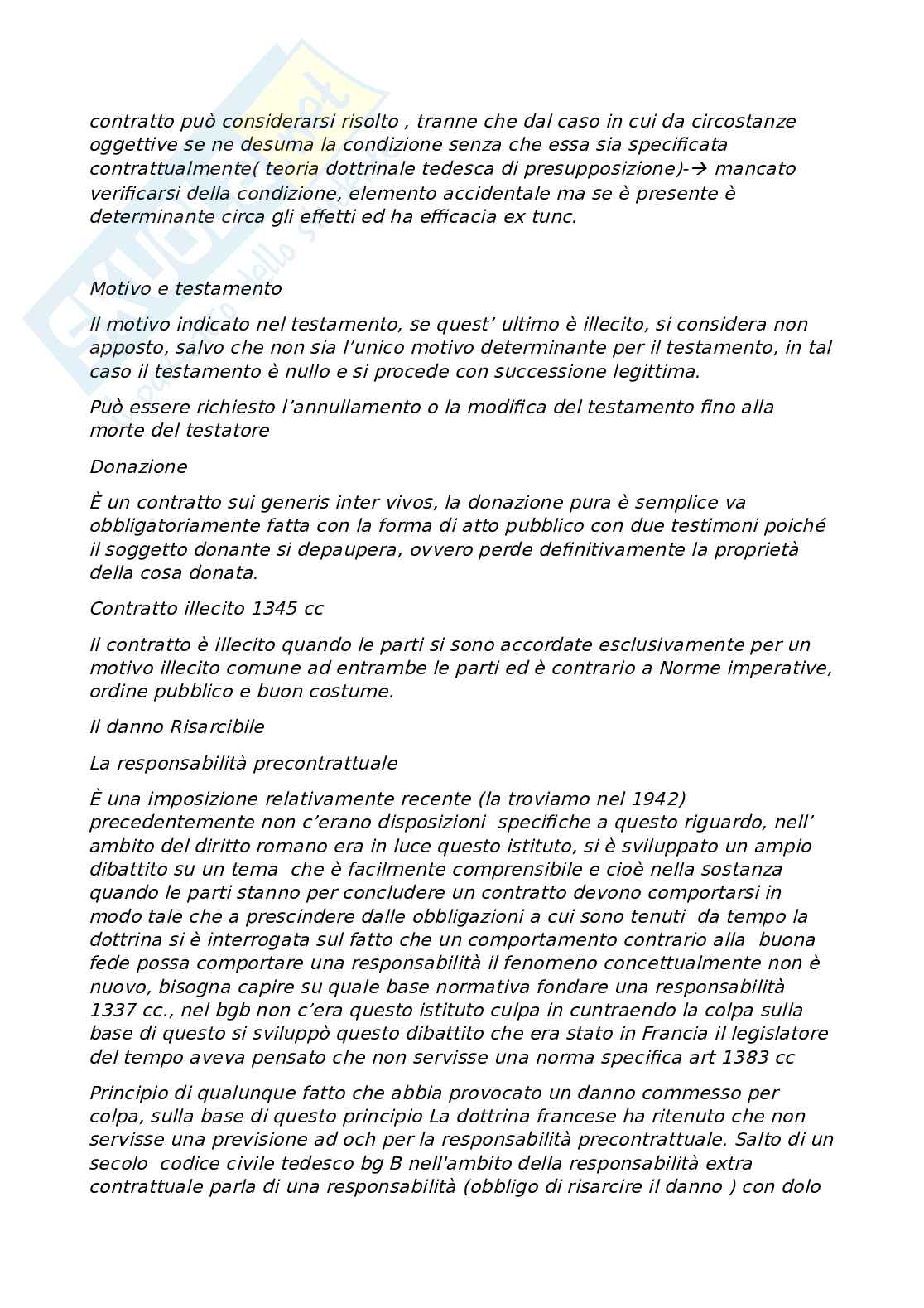 contratto può considerarsi risolto , tranne che dal caso in cui da circostanze oggettive se ne desuma la condizione senza che essa sia specificata contrattualmente( teoria dottrinale tedesca di presupposizione)-→ mancato verificarsi della condizione, elemento accidentale ma se è presente è determinante circa gli effetti ed ha efficacia ex tunc.

Motivo e testamento

Il motivo indicato nel testamento, se quest' ultimo è illecito, si considera non apposto, salvo che non sia l'unico motivo determinante per il testamento, in tal caso il testamento è nullo e si procede con successione legittima.

Può essere richiesto l'annullamento o la modifica del testamento fino alla morte del testatore

Donazione

È un contratto sui generis inter vivos, la donazione pura è semplice va obbligatoriamente fatta con la forma di atto pubblico con due testimoni poiché il soggetto donante si depaupera, ovvero perde definitivamente la proprietà della cosa donata.

Contratto illecito 1345 cc

Il contratto è illecito quando le parti si sono accordate esclusivamente per un motivo illecito comune ad entrambe le parti ed è contrario a Norme imperative, ordine pubblico e buon costume.

Il danno Risarcibile

La responsabilità precontrattuale

È una imposizione relativamente recente (la troviamo nel 1942) precedentemente non c'erano disposizioni specifiche a questo riguardo, nell' ambito del diritto romano era in luce questo istituto, si è sviluppato un ampio dibattito su un tema che è facilmente comprensibile e cioè nella sostanza quando le parti stanno per concludere un contratto devono comportarsi in modo tale che a prescindere dalle obbligazioni a cui sono tenuti da tempo la dottrina si è interrogata sul fatto che un comportamento contrario alla buona fede possa comportare una responsabilità il fenomeno concettualmente non è nuovo, bisogna capire su quale base normativa fondare una responsabilità 1337 cc., nel bgb non c'era questo istituto culpa in cuntraendo la colpa sulla base di questo si sviluppò questo dibattito che era stato in Francia il legislatore del tempo aveva pensato che non servisse una norma specifica art 1383 cc

Principio di qualunque fatto che abbia provocato un danno commesso per colpa, sulla base di questo principio La dottrina francese ha ritenuto che non servisse una previsione ad och per la responsabilità precontrattuale. Salto di un secolo codice civile tedesco bg B nell'ambito della responsabilità extra contrattuale parla di una responsabilità (obbligo di risarcire il danno ) con dolo